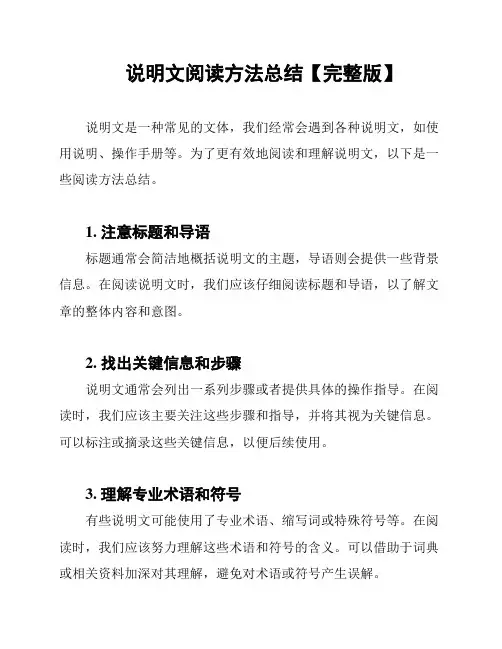 说明文阅读方法总结【完整版】

说明文是一种常见的文体，我们经常会遇到各种说明文，如使用说明、操作手册等。为了更有效地阅读和理解说明文，以下是一些阅读方法总结。

1. 注意标题和导语

标题通常会简洁地概括说明文的主题，导语则会提供一些背景信息。在阅读说明文时，我们应该仔细阅读标题和导语，以了解文章的整体内容和意图。

2. 找出关键信息和步骤

说明文通常会列出一系列步骤或者提供具体的操作指导。在阅读时，我们应该主要关注这些步骤和指导，并将其视为关键信息。可以标注或摘录这些关键信息，以便后续使用。

3. 理解专业术语和符号

有些说明文可能使用了专业术语、缩写词或特殊符号等。在阅读时，我们应该努力理解这些术语和符号的含义。可以借助于词典或相关资料加深对其理解，避免对术语或符号产生误解。